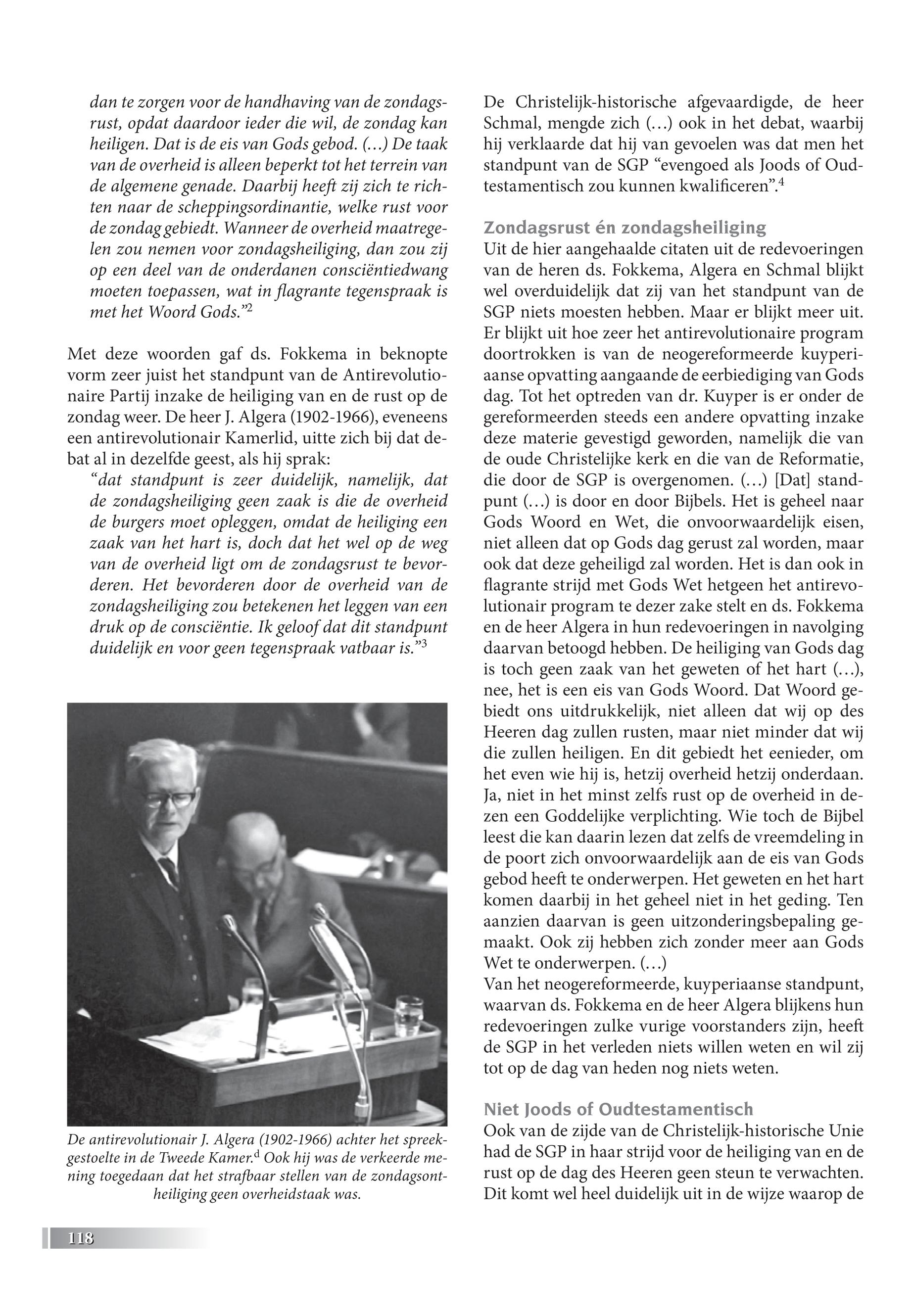 dan te zorgen voor de handhaving van de zondagsrust, opdat daardoor ieder die wil, de zondag kan heiligen. Dat is de eis van Gods gebod. (…) De taak van de overheid is alleen beperkt tot het terrein van de algemene genade. Daarbij heeft zij zich te richten naar de scheppingsordinantie, welke rust voor de zondag gebiedt. Wanneer de overheid maatregelen zou nemen voor zondagsheiliging, dan zou zij op een deel van de onderdanen consciëntiedwang moeten toepassen, wat in flagrante tegenspraak is met het Woord Gods.”$^2$

Met deze woorden gaf ds. Fokkema in beknopte vorm zeer juist het standpunt van de Antirevolutionaire Partij inzake de heiliging van en de rust op de zondag weer. De heer J. Algera (1902-1966), eveneens een antirevolutionair Kamerlid, uitte zich bij dat debat al in dezelfde geest, als hij sprak:

“dat standpunt is zeer duidelijk, namelijk, dat de zondagsheiliging geen zaak is die de overheid de burgers moet opleggen, omdat de heiliging een zaak van het hart is, doch dat het wel op de weg van de overheid ligt om de zondagsrust te bevorderen. Het bevorderen door de overheid van de zondagsheiliging zou betekenen het leggen van een druk op de consciëntie. Ik geloof dat dit standpunt duidelijk en voor geen tegenspraak vatbaar is.”$^3$

De antirevolutionair J. Algera (1902-1966) achter het spreekgestoelte in de Tweede Kamer.$^d$ Ook hij was de verkeerde mening toegedaan dat het strafbaar stellen van de zondagsontheiliging geen overheidstaak was.

118

De Christelijk-historische afgevaardigde, de heer Schmal, mengde zich (…) ook in het debat, waarbij hij verklaarde dat hij van gevoelen was dat men het standpunt van de SGP “evengoed als Joods of Oudtestamentisch zou kunnen kwalificeren”.$^4$

Zondagsrust én zondagsheiliging
Uit de hier aangehaalde citaten uit de redevoeringen van de heren ds. Fokkema, Algera en Schmal blijkt wel overduidelijk dat zij van het standpunt van de SGP niets moesten hebben. Maar er blijkt meer uit. Er blijkt uit hoe zeer het antirevolutionaire program doortrokken is van de neogereformeerde kuyperiaanse opvatting aangaande de eerbiediging van Gods dag. Tot het optreden van dr. Kuyper is er onder de gereformeerden steeds een andere opvatting inzake deze materie gevestigd geworden, namelijk die van de oude Christelijke kerk en die van de Reformatie, die door de SGP is overgenomen. (…) [Dat] standpunt (…) is door en door Bijbels. Het is geheel naar Gods Woord en Wet, die onvoorwaardelijk eisen, niet alleen dat op Gods dag gerust zal worden, maar ook dat deze geheiligd zal worden. Het is dan ook in flagrante strijd met Gods Wet hetgeen het antirevolutionair program te dezer zake stelt en ds. Fokkema en de heer Algera in hun redevoeringen in navolging daarvan betoogd hebben. De heiliging van Gods dag is toch geen zaak van het geweten of het hart (…), nee, het is een eis van Gods Woord. Dat Woord gebiedt ons uitdrukkelijk, niet alleen dat wij op des Heeren dag zullen rusten, maar niet minder dat wij die zullen heiligen. En dit gebiedt het eenieder, om het even wie hij is, hetzij overheid hetzij onderdaan. Ja, niet in het minst zelfs rust op de overheid in dezen een Goddelijke verplichting. Wie toch de Bijbel leest die kan daarin lezen dat zelfs de vreemdeling in de poort zich onvoorwaardelijk aan de eis van Gods gebod heeft te onderwerpen. Het geweten en het hart komen daarbij in het geheel niet in het geding. Ten aanzien daarvan is geen uitzonderingsbepaling gemaakt. Ook zij hebben zich zonder meer aan Gods Wet te onderwerpen. (…)
Van het neogereformeerde, kuyperiaanse standpunt, waarvan ds. Fokkema en de heer Algera blijkens hun redevoeringen zulke vurige voorstanders zijn, heeft de SGP in het verleden niets willen weten en wil zij tot op de dag van heden nog niets weten.

Niet Joods of Oudtestamentisch
Ook van de zijde van de Christelijk-historische Unie had de SGP in haar strijd voor de heiliging van en de rust op de dag des Heeren geen steun te verwachten. Dit komt wel heel duidelijk uit in de wijze waarop de